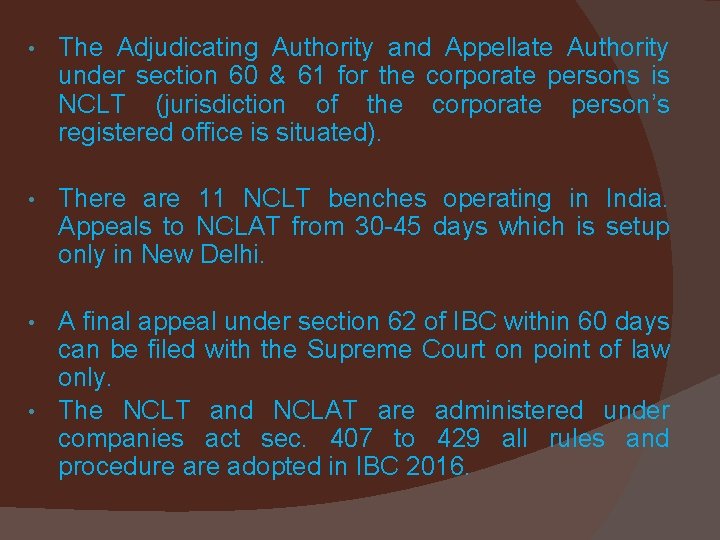 • The Adjudicating Authority and Appellate Authority under section 60 & 61 for the corporate persons is NCLT (jurisdiction of the corporate person's registered office is situated).

• There are 11 NCLT benches operating in India. Appeals to NCLAT from 30-45 days which is setup only in New Delhi.

• A final appeal under section 62 of IBC within 60 days can be filed with the Supreme Court on point of law only.

• The NCLT and NCLAT are administered under companies act sec. 407 to 429 all rules and procedure are adopted in IBC 2016.